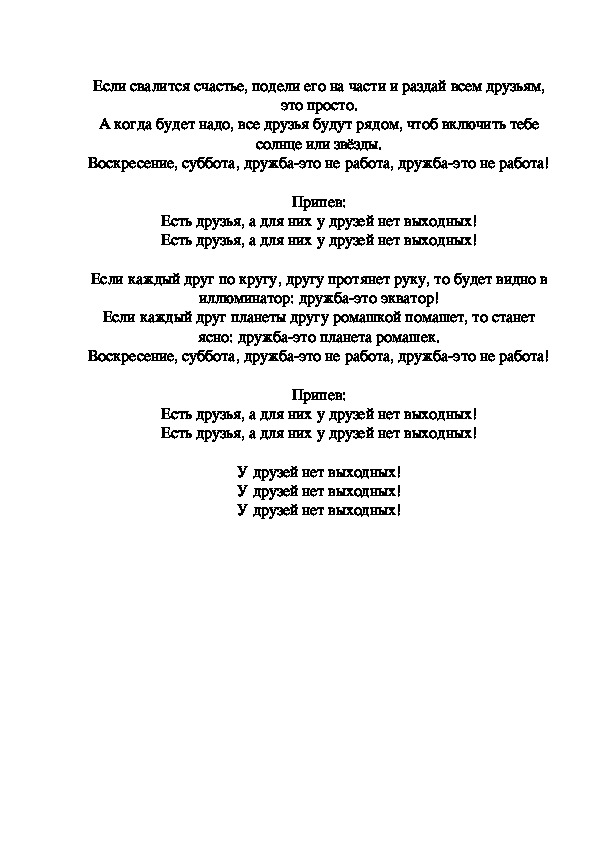 Если свалится счастье, подели его на части и раздай всем друзьям, это просто.
А когда будет надо, все друзья будут рядом, чтоб включить тебе солнце или звёзды.
Воскресение, суббота, дружба-это не работа, дружба-это не работа!

Припев:
Есть друзья, а для них у друзей нет выходных!
Есть друзья, а для них у друзей нет выходных!

Если каждый друг по кругу, другу протянет руку, то будет видно в иллюминатор: дружба-это экватор!
Если каждый друг планеты другу ромашкой помашет, то станет ясно: дружба-это планета ромашек.
Воскресение, суббота, дружба-это не работа, дружба-это не работа!

Припев:
Есть друзья, а для них у друзей нет выходных!
Есть друзья, а для них у друзей нет выходных!

У друзей нет выходных!
У друзей нет выходных!
У друзей нет выходных!